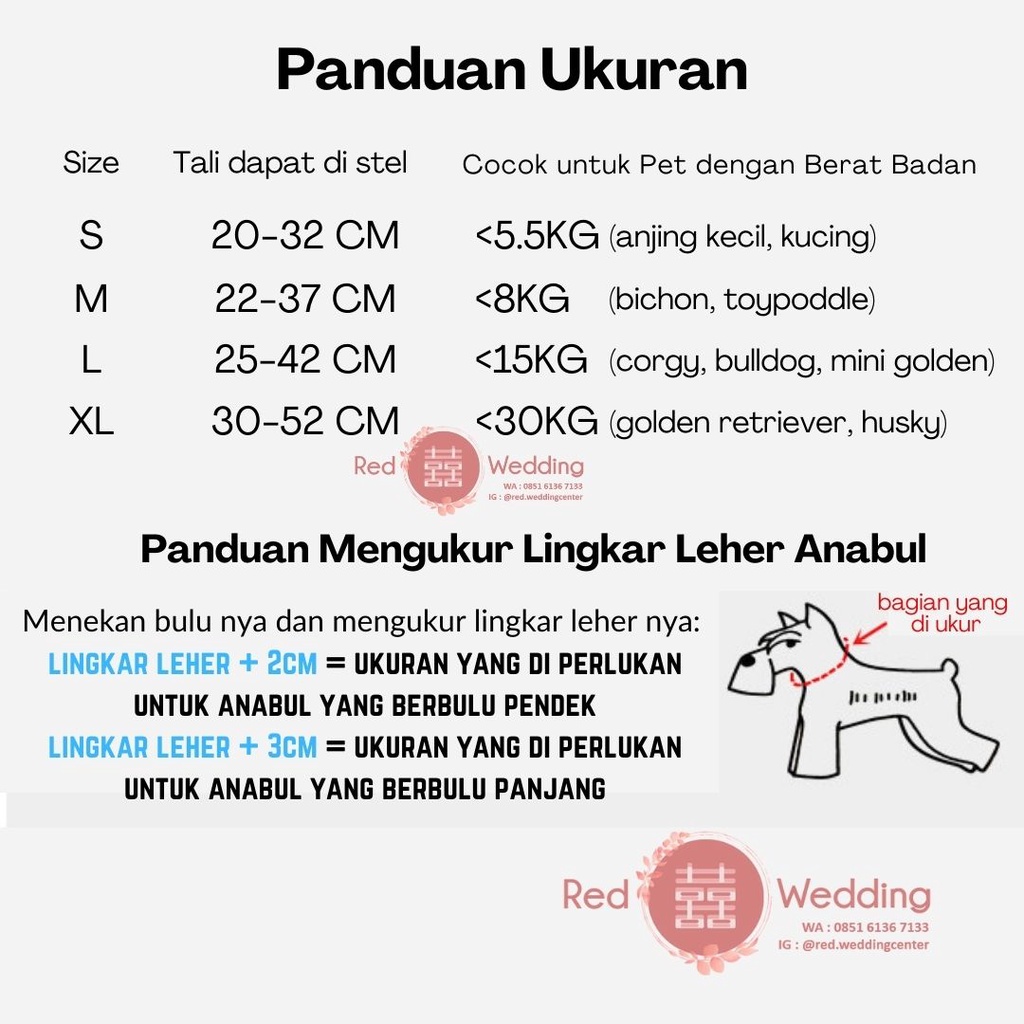 Panduan Ukuran

| Size | Tali dapat di stel | Cocok untuk Pet dengan Berat Badan |
|---|---|---|
| S | 20-32 CM | <5.5KG (anjing kecil, kucing) |
| M | 22-37 CM | <8KG (bichon, toypoddle) |
| L | 25-42 CM | <15KG (corgy, bulldog, mini golden) |
| XL | 30-52 CM | <30KG (golden retriever, husky) |

Red 囍 Wedding
WA : 0851 6136 7133
IG : @red.weddingcenter

Panduan Mengukur Lingkar Leher Anabul

Menekan bulu nya dan mengukur lingkar leher nya:
LINGKAR LEHER + 2CM = UKURAN YANG DI PERLUKAN UNTUK ANABUL YANG BERBULU PENDEK
LINGKAR LEHER + 3CM = UKURAN YANG DI PERLUKAN UNTUK ANABUL YANG BERBULU PANJANG

bagian yang di ukur

Red 囍 Wedding
WA : 0851 6136 7133
IG : @red.weddingcenter